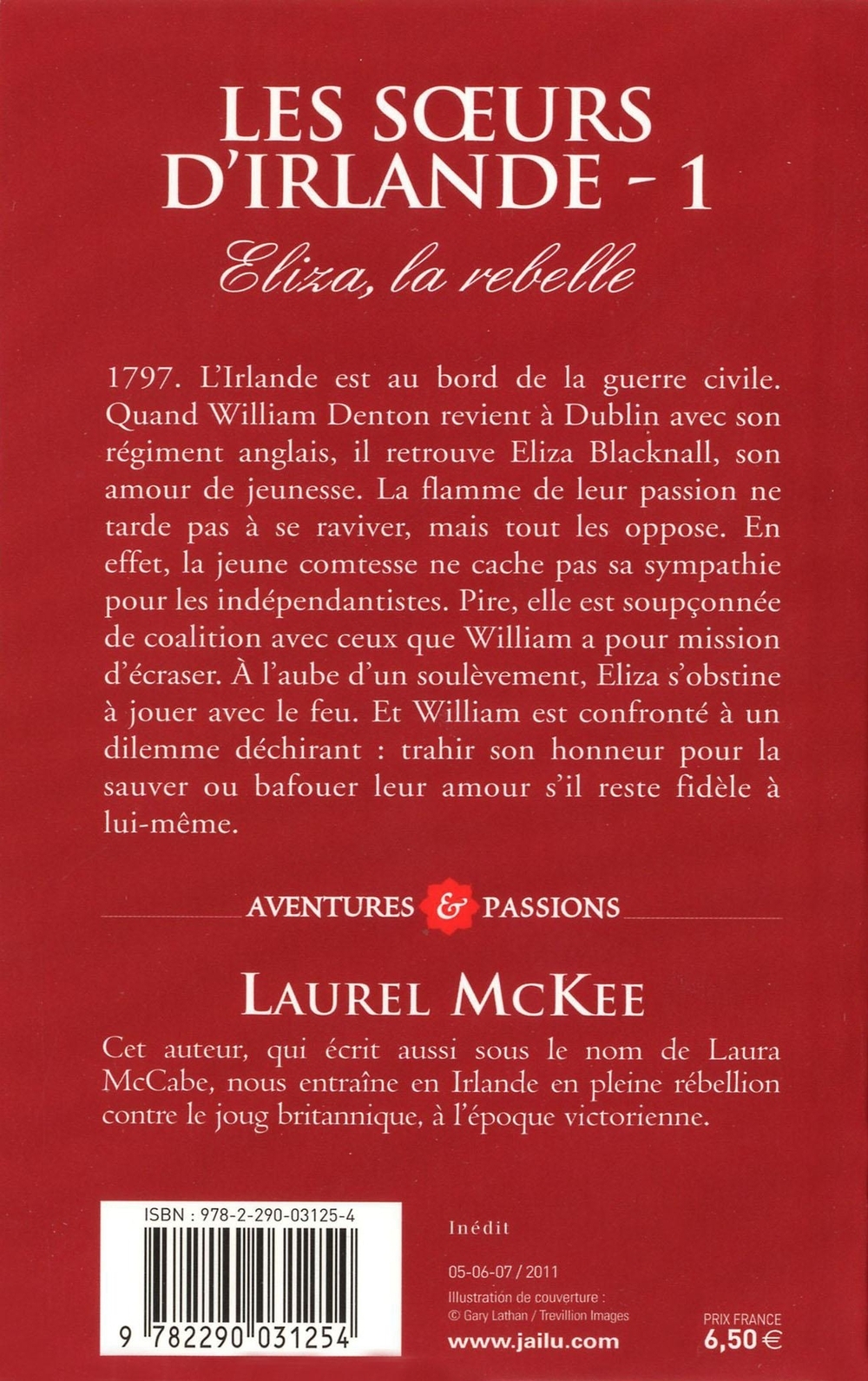 LES SŒURS D'IRLANDE - 1

Eliza, la rebelle

1797. L'Irlande est au bord de la guerre civile. Quand William Denton revient à Dublin avec son régiment anglais, il retrouve Eliza Blacknall, son amour de jeunesse. La flamme de leur passion ne tarde pas à se raviver, mais tout les oppose. En effet, la jeune comtesse ne cache pas sa sympathie pour les indépendantistes. Pire, elle est soupçonnée de coalition avec ceux que William a pour mission d'écraser. À l'aube d'un soulèvement, Eliza s'obstine à jouer avec le feu. Et William est confronté à un dilemme déchirant : trahir son honneur pour la sauver ou bafouer leur amour s'il reste fidèle à lui-même.

AVENTURES & PASSIONS

LAUREL MCKEE

Cet auteur, qui écrit aussi sous le nom de Laura McCabe, nous entraîne en Irlande en pleine rébellion contre le joug britannique, à l'époque victorienne.

ISBN : 978-2-290-03125-4

9 782290 031254

Inédit

05-06-07 / 2011

Illustration de couverture :
© Gary Lathan / Trevillion Images

www.jailu.com

PRIX FRANCE
6,50 €